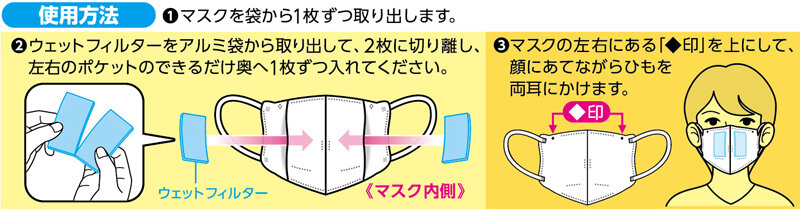 使用方法 ❶マスクを袋から1枚ずつ取り出します。

❷ウェットフィルターをアルミ袋から取り出して、2枚に切り離し、左右のポケットのできるだけ奥へ1枚ずつ入れてください。

ウェットフィルター

《マスク内側》

❸マスクの左右にある「◆印」を上にして、顔にあてながらひもを両耳にかけます。

◆印